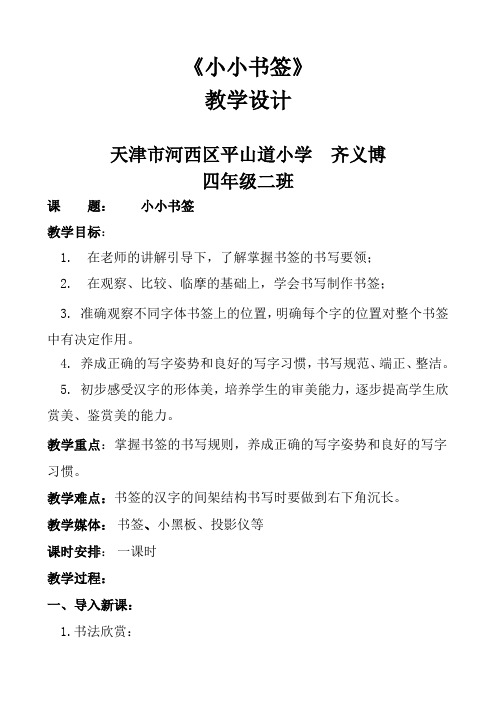 《小小书签》
教学设计

天津市河西区平山道小学　齐义博
四年级二班

课　　题：　小小书签

教学目标：

1.　在老师的讲解引导下，了解掌握书签的书写要领；

2.　在观察、比较、临摩的基础上，学会书写制作书签；

3. 准确观察不同字体书签上的位置，明确每个字的位置对整个书签中有决定作用。

4. 养成正确的写字姿势和良好的写字习惯，书写规范、端正、整洁。

5. 初步感受汉字的形体美，培养学生的审美能力，逐步提高学生欣赏美、鉴赏美的能力。

教学重点：掌握书签的书写规则，养成正确的写字姿势和良好的写字习惯。

教学难点：书签的汉字的间架结构书写时要做到右下角沉长。

教学媒体：书签、小黑板、投影仪等

课时安排：一课时

教学过程：

一、导入新课：

1. 书法欣赏：